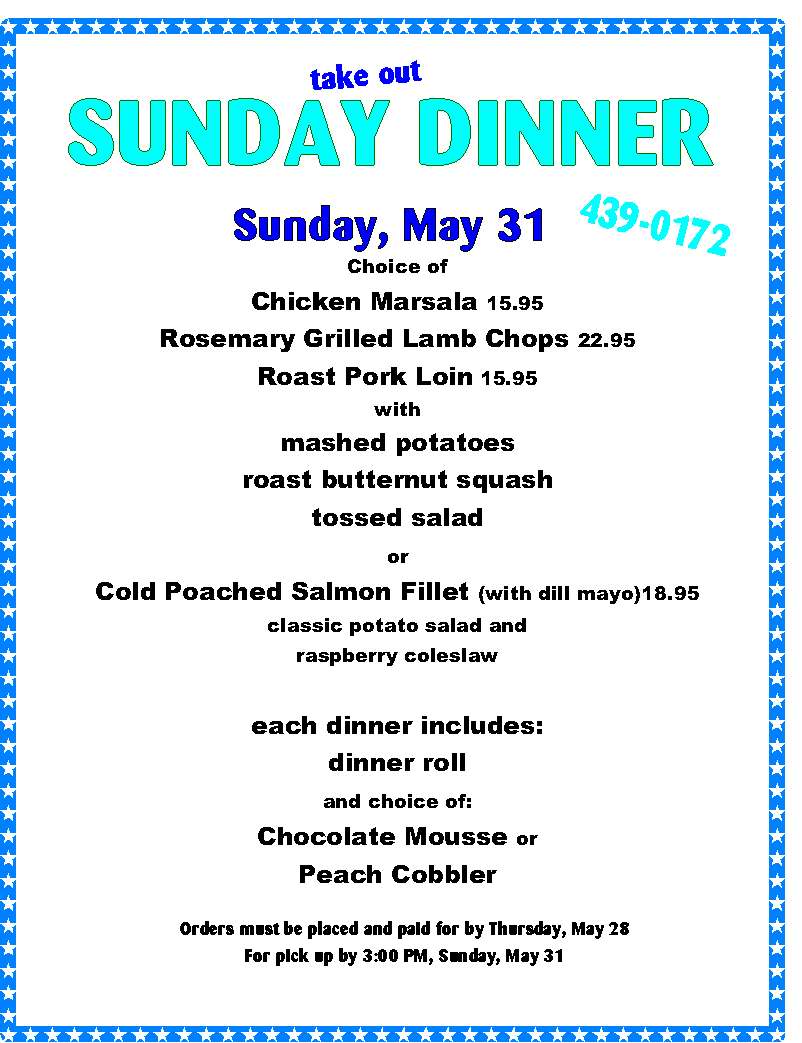 take out

SUNDAY DINNER

Sunday, May 31

439-0172

Choice of

Chicken Marsala 15.95

Rosemary Grilled Lamb Chops 22.95

Roast Pork Loin 15.95

with

mashed potatoes

roast butternut squash

tossed salad

or

Cold Poached Salmon Fillet (with dill mayo)18.95

classic potato salad and

raspberry coleslaw

each dinner includes:

dinner roll

and choice of:

Chocolate Mousse or

Peach Cobbler

Orders must be placed and paid for by Thursday, May 28

For pick up by 3:00 PM, Sunday, May 31